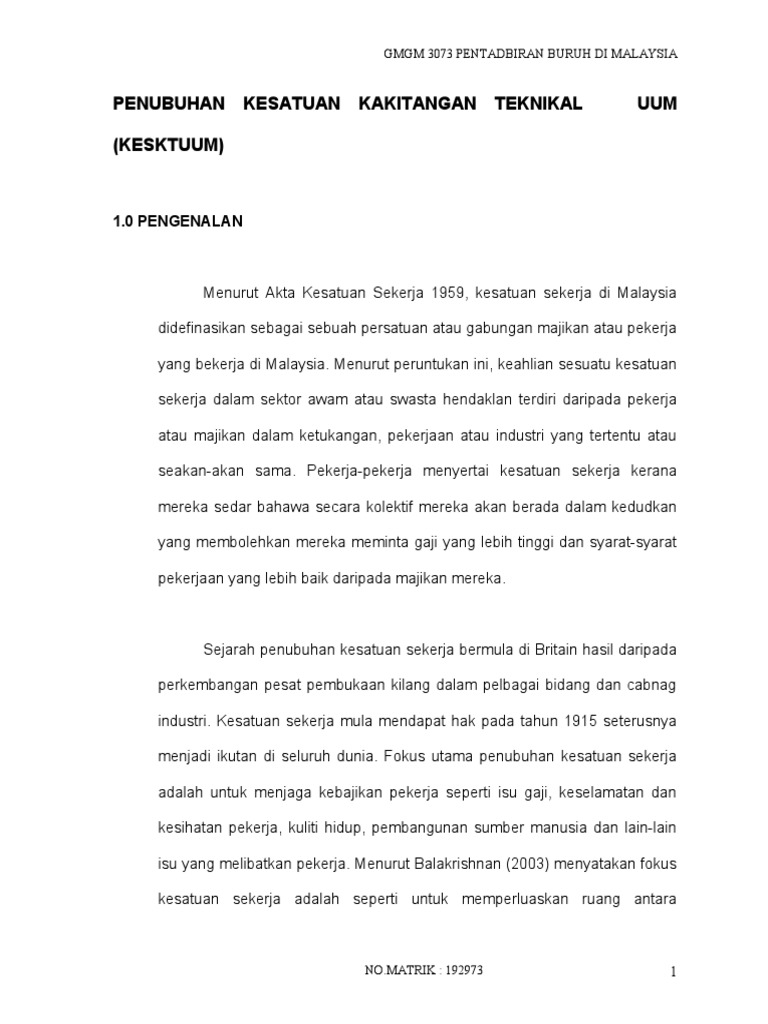 GMGM 3073 PENTADBIRAN BURUH DI MALAYSIA

PENUBUHAN KESATUAN KAKITANGAN TEKNIKAL UUM (KESKTUUM)

1.0 PENGENALAN

Menurut Akta Kesatuan Sekerja 1959, kesatuan sekerja di Malaysia didefinasikan sebagai sebuah persatuan atau gabungan majikan atau pekerja yang bekerja di Malaysia. Menurut peruntukan ini, keahlian sesuatu kesatuan sekerja dalam sektor awam atau swasta hendaklan terdiri daripada pekerja atau majikan dalam ketukangan, pekerjaan atau industri yang tertentu atau seakan-akan sama. Pekerja-pekerja menyertai kesatuan sekerja kerana mereka sedar bahawa secara kolektif mereka akan berada dalam kedudkan yang membolehkan mereka meminta gaji yang lebih tinggi dan syarat-syarat pekerjaan yang lebih baik daripada majikan mereka.

Sejarah penubuhan kesatuan sekerja bermula di Britain hasil daripada perkembangan pesat pembukaan kilang dalam pelbagai bidang dan cabnag industri. Kesatuan sekerja mula mendapat hak pada tahun 1915 seterusnya menjadi ikutan di seluruh dunia. Fokus utama penubuhan kesatuan sekerja adalah untuk menjaga kebajikan pekerja seperti isu gaji, keselamatan dan kesihatan pekerja, kuliti hidup, pembangunan sumber manusia dan lain-lain isu yang melibatkan pekerja. Menurut Balakrishnan (2003) menyatakan fokus kesatuan sekerja adalah seperti untuk memperluaskan ruang antara

NO.MATRIK : 192973

1